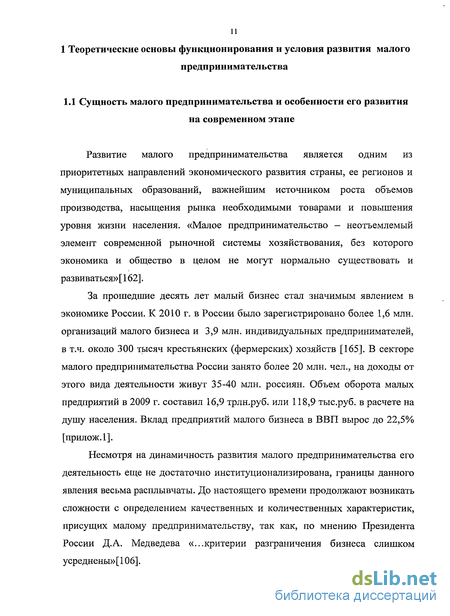 11

1 Теоретические основы функционирования и условия развития малого предпринимательства

1.1 Сущность малого предпринимательства и особенности его развития на современном этапе

Развитие малого предпринимательства является одним из приоритетных направлений экономического развития страны, ее регионов и муниципальных образований, важнейшим источником роста объемов производства, насыщения рынка необходимыми товарами и повышения уровня жизни населения. «Малое предпринимательство – неотъемлемый элемент современной рыночной системы хозяйствования, без которого экономика и общество в целом не могут нормально существовать и развиваться»[162].

За прошедшие десять лет малый бизнес стал значимым явлением в экономике России. К 2010 г. в России было зарегистрировано более 1,6 млн. организаций малого бизнеса и 3,9 млн. индивидуальных предпринимателей, в т.ч. около 300 тысяч крестьянских (фермерских) хозяйств [165]. В секторе малого предпринимательства России занято более 20 млн. чел., на доходы от этого вида деятельности живут 35-40 млн. россиян. Объем оборота малых предприятий в 2009 г. составил 16,9 трлн.руб. или 118,9 тыс.руб. в расчете на душу населения. Вклад предприятий малого бизнеса в ВВП вырос до 22,5% [прилож.1].

Несмотря на динамичность развития малого предпринимательства его деятельность еще не достаточно институционализирована, границы данного явления весьма расплывчаты. До настоящего времени продолжают возникать сложности с определением качественных и количественных характеристик, присущих малому предпринимательству, так как, по мнению Президента России Д.А. Медведева «...критерии разграничения бизнеса слишком усреднены»[106].

dsLib.net
библиотека диссертаций